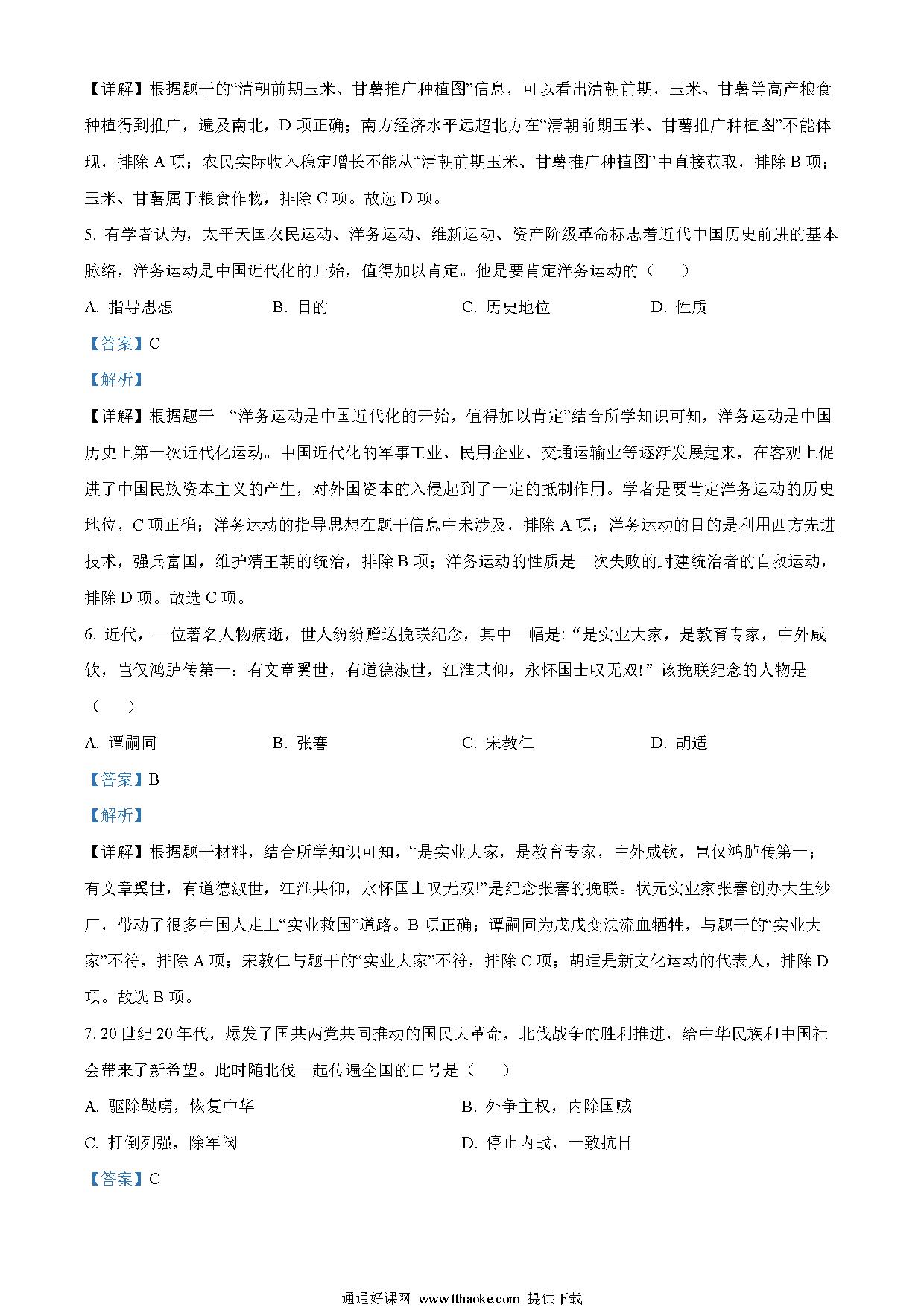 【详解】根据题干的“清朝前期玉米、甘薯推广种植图”信息，可以看出清朝前期，玉米、甘薯等高产粮食种植得到推广，遍及南北，D 项正确；南方经济水平远超北方在“清朝前期玉米、甘薯推广种植图”不能体现，排除 A 项；农民实际收入稳定增长不能从“清朝前期玉米、甘薯推广种植图”中直接获取，排除 B 项；玉米、甘薯属于粮食作物，排除 C 项。故选 D 项。

5. 有学者认为，太平天国农民运动、洋务运动、维新运动、资产阶级革命标志着近代中国历史前进的基本脉络，洋务运动是中国近代化的开始，值得加以肯定。他是要肯定洋务运动的（　　）

A. 指导思想　　B. 目的　　C. 历史地位　　D. 性质

【答案】C

【解析】

【详解】根据题干 “洋务运动是中国近代化的开始，值得加以肯定”结合所学知识可知，洋务运动是中国历史上第一次近代化运动。中国近代化的军事工业、民用企业、交通运输业等逐渐发展起来，在客观上促进了中国民族资本主义的产生，对外国资本的入侵起到了一定的抵制作用。学者是要肯定洋务运动的历史地位，C 项正确；洋务运动的指导思想在题干信息中未涉及，排除 A 项；洋务运动的目的是利用西方先进技术，强兵富国，维护清王朝的统治，排除 B 项；洋务运动的性质是一次失败的封建统治者的自救运动，排除 D 项。故选 C 项。

6. 近代，一位著名人物病逝，世人纷纷赠送挽联纪念，其中一幅是: “是实业大家，是教育专家，中外咸钦，岂仅鸿胪传第一；有文章翼世，有道德淑世，江淮共仰，永怀国士叹无双!” 该挽联纪念的人物是（　　）

A. 谭嗣同　　B. 张謇　　C. 宋教仁　　D. 胡适

【答案】B

【解析】

【详解】根据题干材料，结合所学知识可知，“是实业大家，是教育专家，中外咸钦，岂仅鸿胪传第一；有文章翼世，有道德淑世，江淮共仰，永怀国士叹无双!”是纪念张謇的挽联。状元实业家张謇创办大生纱厂，带动了很多中国人走上“实业救国”道路。B 项正确；谭嗣同为戊戌变法流血牺牲，与题干的“实业大家”不符，排除 A 项；宋教仁与题干的“实业大家”不符，排除 C 项；胡适是新文化运动的代表人，排除 D 项。故选 B 项。

7. 20 世纪 20 年代，爆发了国共两党共同推动的国民大革命，北伐战争的胜利推进，给中华民族和中国社会带来了新希望。此时随北伐一起传遍全国的口号是（　　）

A. 驱除鞑虏，恢复中华　　B. 外争主权，内除国贼

C. 打倒列强，除军阀　　D. 停止内战，一致抗日

【答案】C

通通好课网 www.tthaoke.com 提供下载